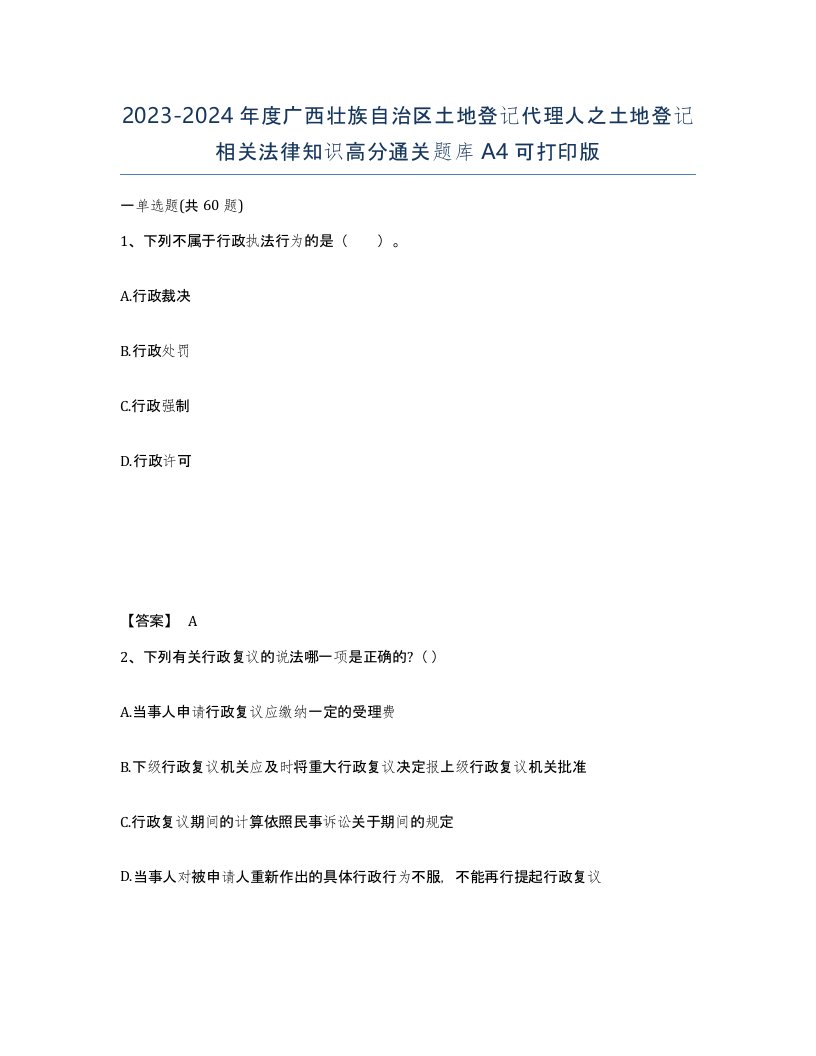 2023-2024年度广西壮族自治区土地登记代理人之土地登记相关法律知识高分通关题库A4可打印版

一单选题(共60题)

1、下列不属于行政执法行为的是（　　）。

A.行政裁决

B.行政处罚

C.行政强制

D.行政许可

【答案】 A

2、下列有关行政复议的说法哪一项是正确的?（）

A.当事人申请行政复议应缴纳一定的受理费

B.下级行政复议机关应及时将重大行政复议决定报上级行政复议机关批准

C.行政复议期间的计算依照民事诉讼关于期间的规定

D.当事人对被申请人重新作出的具体行政行为不服，不能再行提起行政复议